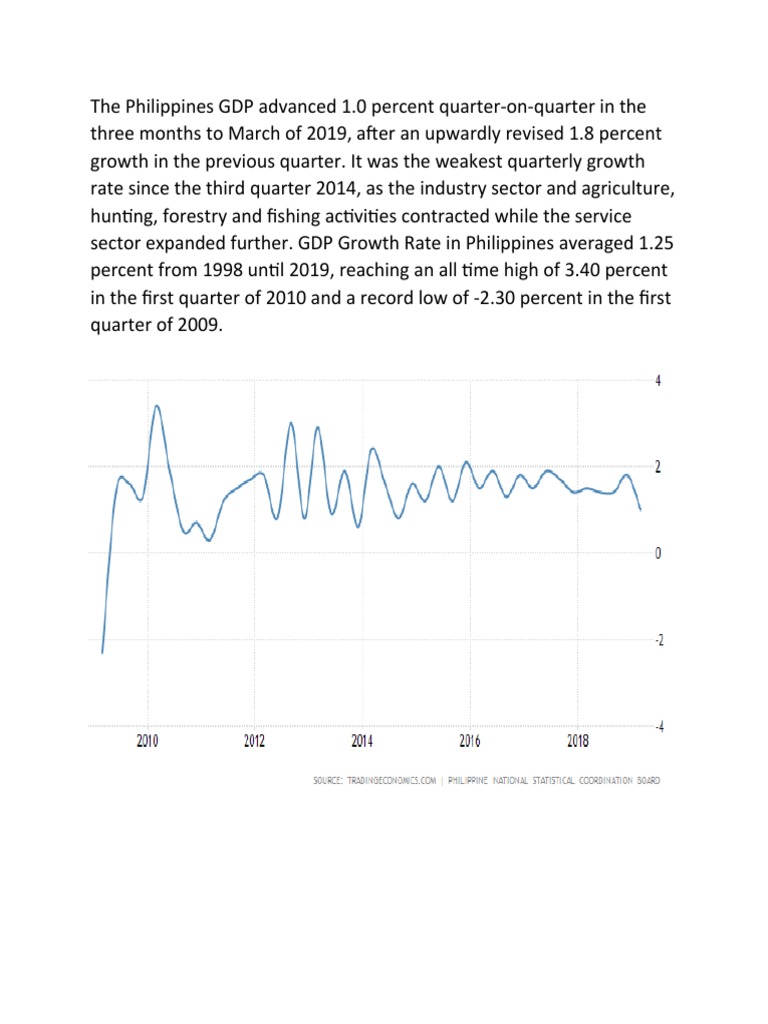 The Philippines GDP advanced 1.0 percent quarter-on-quarter in the three months to March of 2019, after an upwardly revised 1.8 percent growth in the previous quarter. It was the weakest quarterly growth rate since the third quarter 2014, as the industry sector and agriculture, hunting, forestry and fishing activities contracted while the service sector expanded further. GDP Growth Rate in Philippines averaged 1.25 percent from 1998 until 2019, reaching an all time high of 3.40 percent in the first quarter of 2010 and a record low of -2.30 percent in the first quarter of 2009.

4
2
0
-2
-4
2010
2012
2014
2016
2018

SOURCE: TRADINGECONOMICS.COM | PHILIPPINE NATIONAL STATISTICAL COORDINATION BOARD